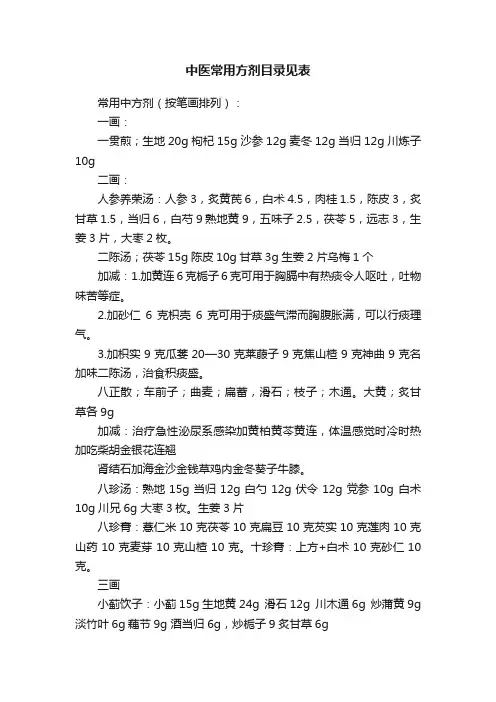 中医常用方剂目录见表

常用中方剂（按笔画排列）：

一画：

一贯煎；生地 20g 枸杞 15g 沙参 12g 麦冬 12g 当归 12g 川炼子 10g

二画：

人参养荣汤：人参 3，炙黄芪 6，白术 4.5，肉桂 1.5，陈皮 3，炙甘草 1.5，当归 6，白芍 9 熟地黄 9，五味子 2.5，茯苓 5，远志 3，生姜 3 片，大枣 2 枚。

二陈汤；茯苓 15g 陈皮 10g 甘草 3g 生姜 2 片乌梅 1 个

加减：1.加黄连 6 克栀子 6 克可用于胸膈中有热痰令人呕吐，吐物味苦等症。

2.加砂仁 6 克枳壳 6 克可用于痰盛气滞而胸腹胀满，可以行痰理气。

3.加枳实 9 克瓜蒌 20—30 克莱菔子 9 克焦山楂 9 克神曲 9 克名加味二陈汤，治食积痰盛。

八正散；车前子；曲麦；扁蓄，滑石；枝子；木通。大黄；炙甘草各 9g

加减：治疗急性泌尿系感染加黄柏黄芩黄连，体温感觉时冷时热加吃柴胡金银花连翘

肾结石加海金沙金钱草鸡内金冬葵子牛膝。

八珍汤：熟地 15g 当归 12g 白勺 12g 伏令 12g 党参 10g 白术 10g 川兄 6g 大枣 3 枚。生姜 3 片

八珍膏：薏仁米 10 克茯苓 10 克扁豆 10 克芡实 10 克莲肉 10 克山药 10 克麦芽 10 克山楂 10 克。十珍膏：上方+白术 10 克砂仁 10 克。

三画

小蓟饮子：小蓟 15g 生地黄 24g 滑石 12g 川木通 6g 炒蒲黄 9g 淡竹叶 6g 藕节 9g 酒当归 6g，炒栀子 9 炙甘草 6g